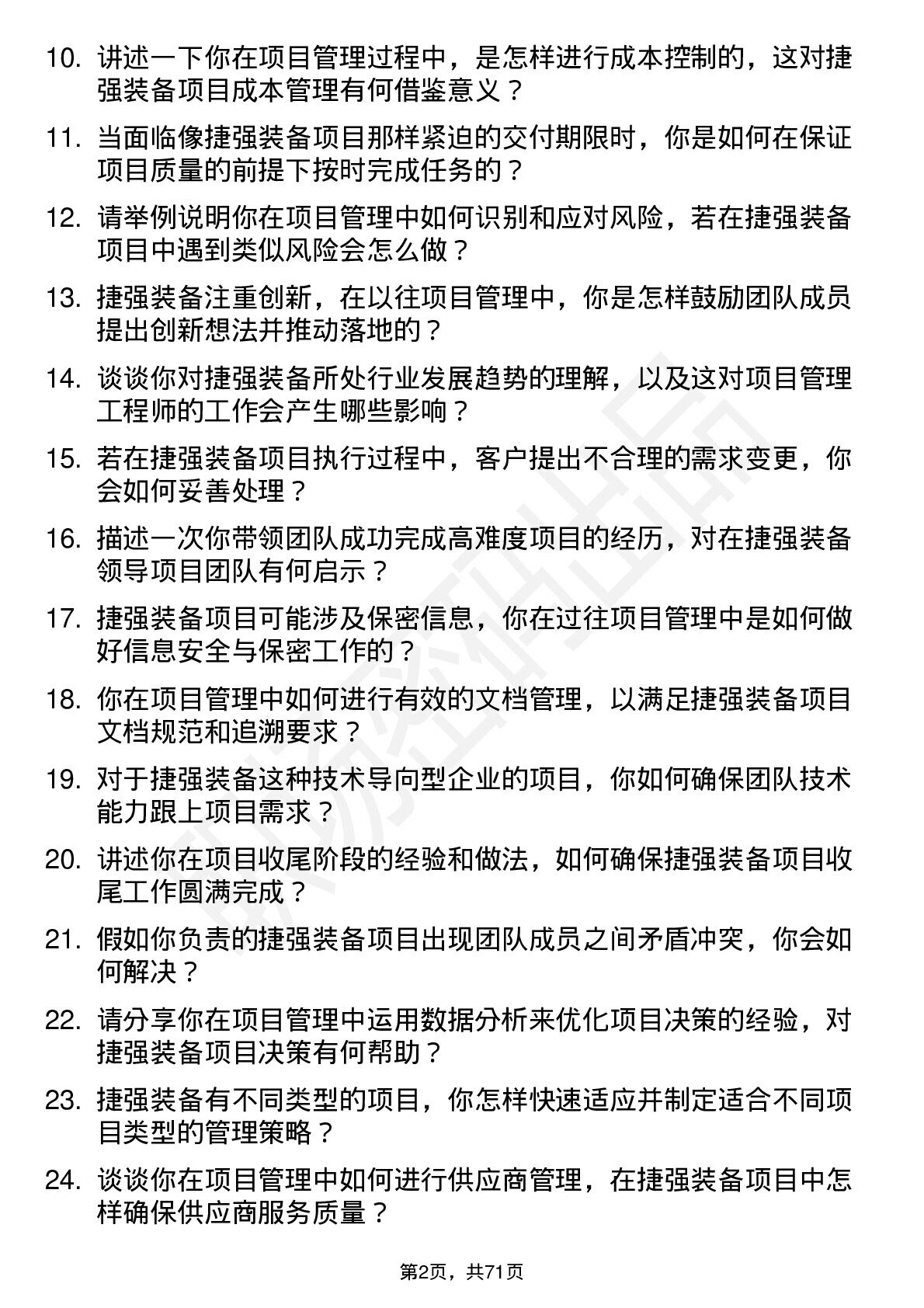 10. 讲述一下你在项目管理过程中，是怎样进行成本控制的，这对捷强装备项目成本管理有何借鉴意义？

11. 当面临像捷强装备项目那样紧迫的交付期限时，你是如何在保证项目质量的前提下按时完成任务的？

12. 请举例说明你在项目管理中如何识别和应对风险，若在捷强装备项目中遇到类似风险会怎么做？

13. 捷强装备注重创新，在以往项目管理中，你是怎样鼓励团队成员提出创新想法并推动落地的？

14. 谈谈你对捷强装备所处行业发展趋势的理解，以及这对项目管理工程师的工作会产生哪些影响？

15. 若在捷强装备项目执行过程中，客户提出不合理的需求变更，你会如何妥善处理？

16. 描述一次你带领团队成功完成高难度项目的经历，对在捷强装备领导项目团队有何启示？

17. 捷强装备项目可能涉及保密信息，你在过往项目管理中是如何做好信息安全与保密工作的？

18. 你在项目管理中如何进行有效的文档管理，以满足捷强装备项目文档规范和追溯要求？

19. 对于捷强装备这种技术导向型企业的项目，你如何确保团队技术能力跟上项目需求？

20. 讲述你在项目收尾阶段的经验和做法，如何确保捷强装备项目收尾工作圆满完成？

21. 假如你负责的捷强装备项目出现团队成员之间矛盾冲突，你会如何解决？

22. 请分享你在项目管理中运用数据分析来优化项目决策的经验，对捷强装备项目决策有何帮助？

23. 捷强装备有不同类型的项目，你怎样快速适应并制定适合不同项目类型的管理策略？

24. 谈谈你在项目管理中如何进行供应商管理，在捷强装备项目中怎样确保供应商服务质量？

第2页，共71页